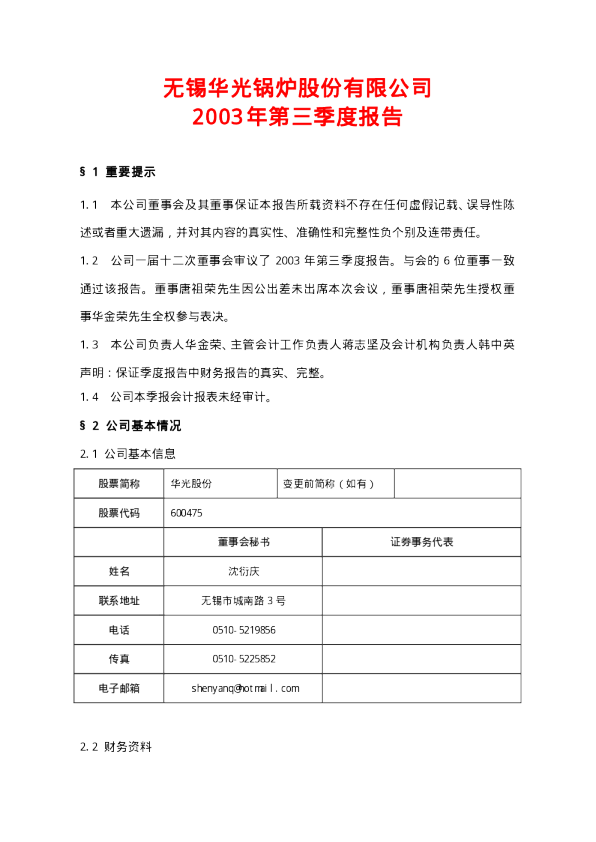 无锡华光锅炉股份有限公司
2003年第三季度报告

§ 1 重要提示

1.1 本公司董事会及其董事保证本报告所载资料不存在任何虚假记载、误导性陈述或者重大遗漏，并对其内容的真实性、准确性和完整性负个别及连带责任。

1.2 公司一届十二次董事会审议了 2003 年第三季度报告。与会的 6 位董事一致通过该报告。董事唐祖荣先生因公出差未出席本次会议，董事唐祖荣先生授权董事华金荣先生全权参与表决。

1.3 本公司负责人华金荣、主管会计工作负责人蒋志坚及会计机构负责人韩中英声明：保证季度报告中财务报告的真实、完整。

1.4 公司本季报会计报表未经审计。

§ 2 公司基本情况

2.1 公司基本信息

| 股票简称 | 华光股份 | 变更前简称（如有） | |
|---|---|---|---|
| 股票代码 | 600475 | | |
| | 董事会秘书 | 证券事务代表 | |
| 姓名 | 沈衍庆 | | |
| 联系地址 | 无锡市城南路 3 号 | | |
| 电话 | 0510-5219856 | | |
| 传真 | 0510-5225852 | | |
| 电子邮箱 | shenyanq@hotmail.com | | |

2.2 财务资料